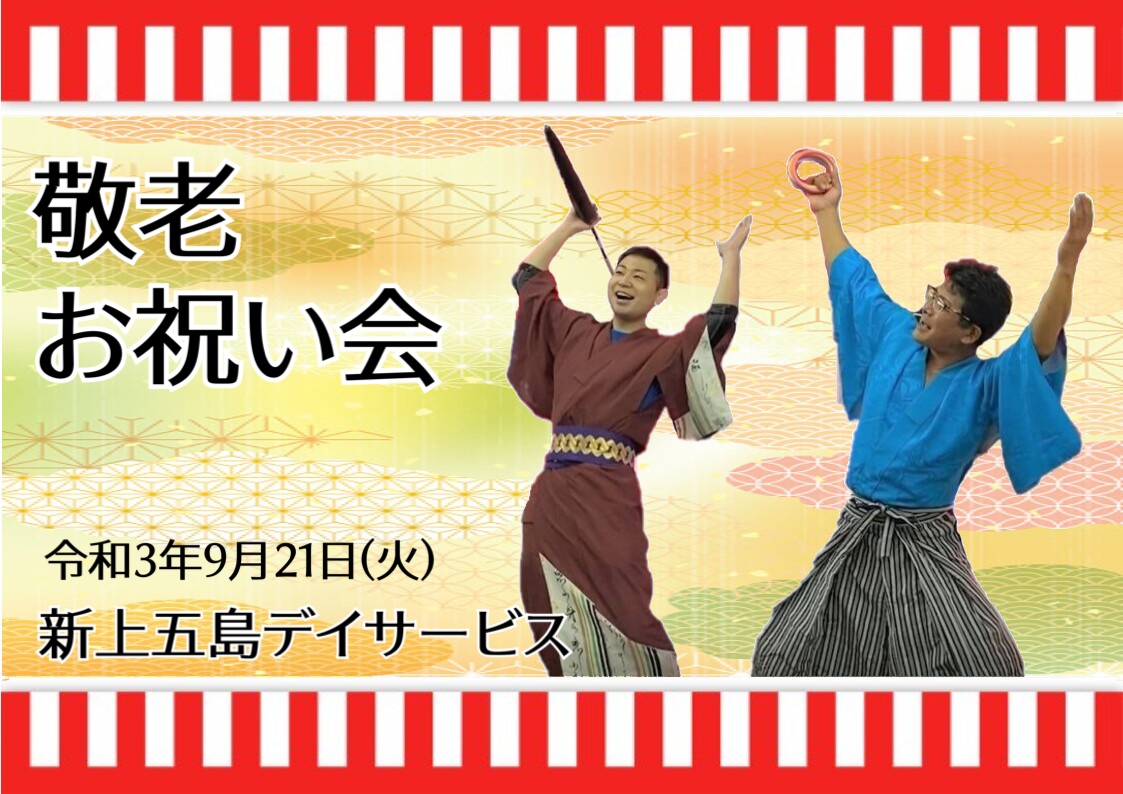 敬老
お祝い会

令和3年9月21日(火)
新上五島デイサービス